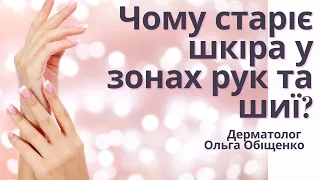 Чому старіє шкіра у зонах рук та шиї?

Дерматолог
Ольга Обіщенко